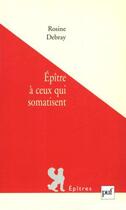 Rosine
Debray

Épître
à ceux qui
somatisent

Épîtres

puf